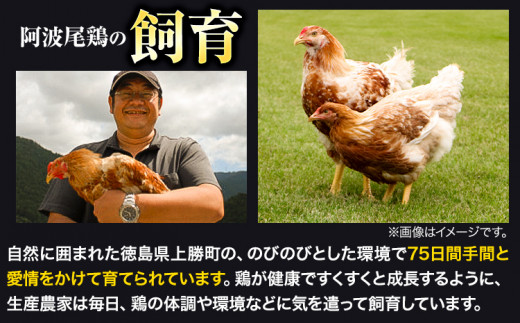 阿波尾鶏の飼育

※画像はイメージです。

自然に囲まれた徳島県上勝町の、のびのびとした環境で75日間手間と愛情をかけて育てられています。鶏が健康ですくすくと成長するように、生産農家は毎日、鶏の体調や環境などに気を遣って飼育しています。